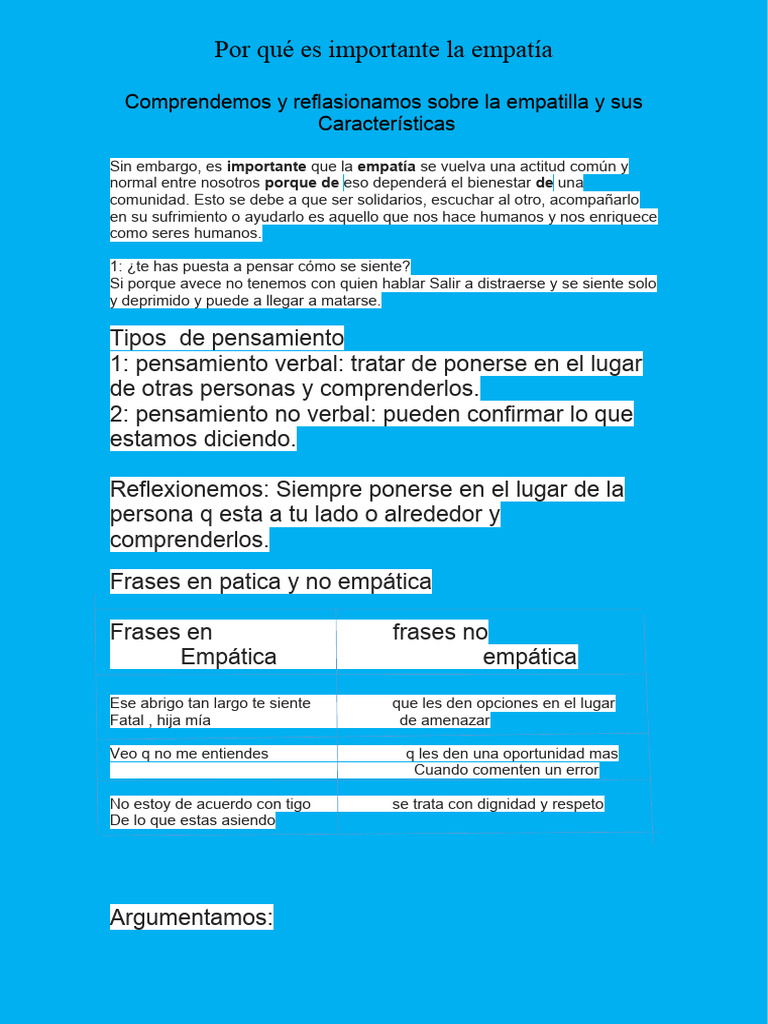 Por qué es importante la empatía

Comprendemos y reflasionamos sobre la empatilla y sus Características

Sin embargo, es importante que la empatía se vuelva una actitud común y normal entre nosotros porque de eso dependerá el bienestar de una comunidad. Esto se debe a que ser solidarios, escuchar al otro, acompañarlo en su sufrimiento o ayudarlo es aquello que nos hace humanos y nos enriquece como seres humanos.

1: ¿te has puesta a pensar cómo se siente?
Si porque avece no tenemos con quien hablar Salir a distraerse y se siente solo y deprimido y puede a llegar a matarse.

Tipos de pensamiento
1: pensamiento verbal: tratar de ponerse en el lugar de otras personas y comprenderlos.
2: pensamiento no verbal: pueden confirmar lo que estamos diciendo.

Reflexionemos: Siempre ponerse en el lugar de la persona q esta a tu lado o alrededor y comprenderlos.

Frases en patica y no empática

| Frases en Empática | frases no empática |
|---|---|
| Ese abrigo tan largo te siente Fatal , hija mía | que les den opciones en el lugar de amenazar |
| Veo q no me entiendes | q les den una oportunidad mas Cuando comenten un error |
| No estoy de acuerdo con tigo De lo que estas asiendo | se trata con dignidad y respeto |

Argumentamos: